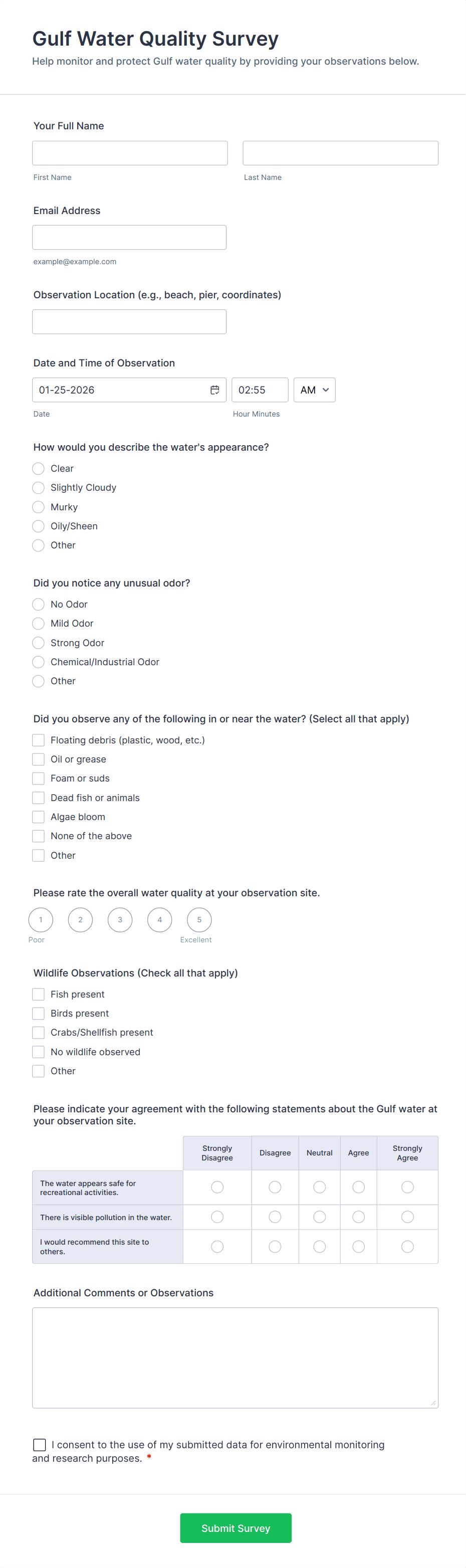 Gulf Water Quality Survey
Help monitor and protect Gulf water quality by providing your observations below.

Your Full Name

First Name

Last Name

Email Address

example@example.com

Observation Location (e.g., beach, pier, coordinates)

Date and Time of Observation

01-25-2026

02:55

AM

Date

Hour Minutes

How would you describe the water's appearance?

Clear
Slightly Cloudy
Murky
Oily/Sheen
Other

Did you notice any unusual odor?

No Odor
Mild Odor
Strong Odor
Chemical/Industrial Odor
Other

Did you observe any of the following in or near the water? (Select all that apply)

Floating debris (plastic, wood, etc.)
Oil or grease
Foam or suds
Dead fish or animals
Algae bloom
None of the above
Other

Please rate the overall water quality at your observation site.

1 2 3 4 5
Poor Excellent

Wildlife Observations (Check all that apply)

Fish present
Birds present
Crabs/Shellfish present
No wildlife observed
Other

Please indicate your agreement with the following statements about the Gulf water at your observation site.

| | Strongly Disagree | Disagree | Neutral | Agree | Strongly Agree |
|---|---|---|---|---|---|
| The water appears safe for recreational activities. | | | | | |
| There is visible pollution in the water. | | | | | |
| I would recommend this site to others. | | | | | |

Additional Comments or Observations

I consent to the use of my submitted data for environmental monitoring and research purposes. *

Submit Survey